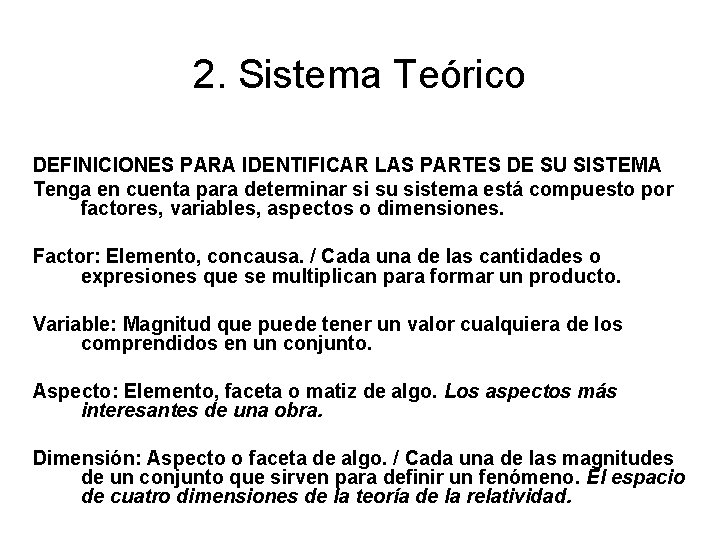 2. Sistema Teórico

DEFINICIONES PARA IDENTIFICAR LAS PARTES DE SU SISTEMA
Tenga en cuenta para determinar si su sistema está compuesto por factores, variables, aspectos o dimensiones.

Factor: Elemento, concausa. / Cada una de las cantidades o expresiones que se multiplican para formar un producto.

Variable: Magnitud que puede tener un valor cualquiera de los comprendidos en un conjunto.

Aspecto: Elemento, faceta o matiz de algo. Los aspectos más interesantes de una obra.

Dimensión: Aspecto o faceta de algo. / Cada una de las magnitudes de un conjunto que sirven para definir un fenómeno. El espacio de cuatro dimensiones de la teoría de la relatividad.